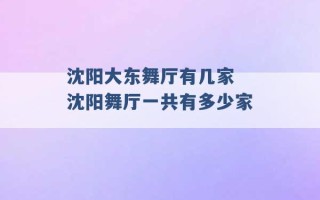 沈阳大东舞厅有几家
沈阳舞厅一共有多少家